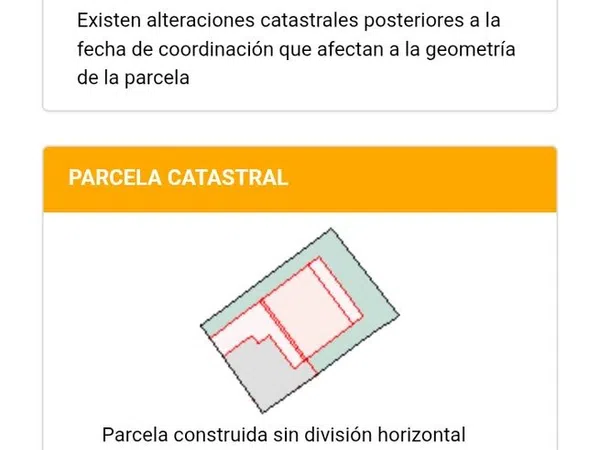 Existen alteraciones catastrales posteriores a la fecha de coordinación que afectan a la geometría de la parcela

PARCELA CATASTRAL

Parcela construida sin división horizontal